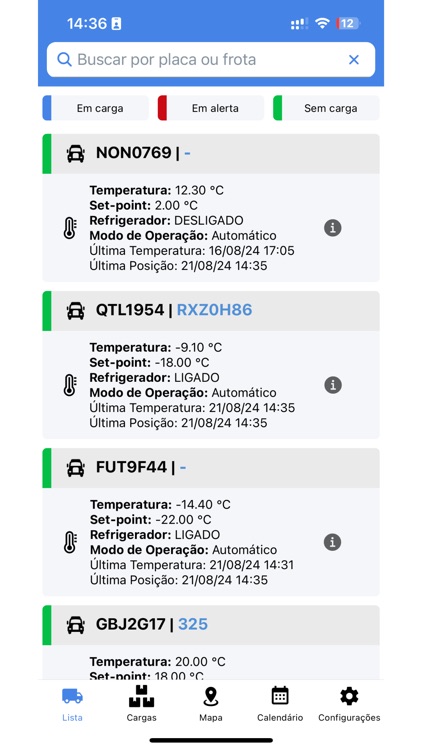 14:36

12

Buscar por placa ou frota

Em carga

Em alerta

Sem carga

NON0769 | -

Temperatura: 12.30 °C
Set-point: 2.00 °C
Refrigerador: DESLIGADO
Modo de Operação: Automático
Última Temperatura: 16/08/24 17:05
Última Posição: 21/08/24 14:35

QTL1954 | RXZ0H86

Temperatura: -9.10 °C
Set-point: -18.00 °C
Refrigerador: LIGADO
Modo de Operação: Automático
Última Temperatura: 21/08/24 14:35
Última Posição: 21/08/24 14:35

FUT9F44 | -

Temperatura: -14.40 °C
Set-point: -22.00 °C
Refrigerador: LIGADO
Modo de Operação: Automático
Última Temperatura: 21/08/24 14:31
Última Posição: 21/08/24 14:35

GBJ2G17 | 325

Temperatura: 20.00 °C
Set-point: 18.00 °C

Lista

Cargas

Mapa

Calendário

Configurações